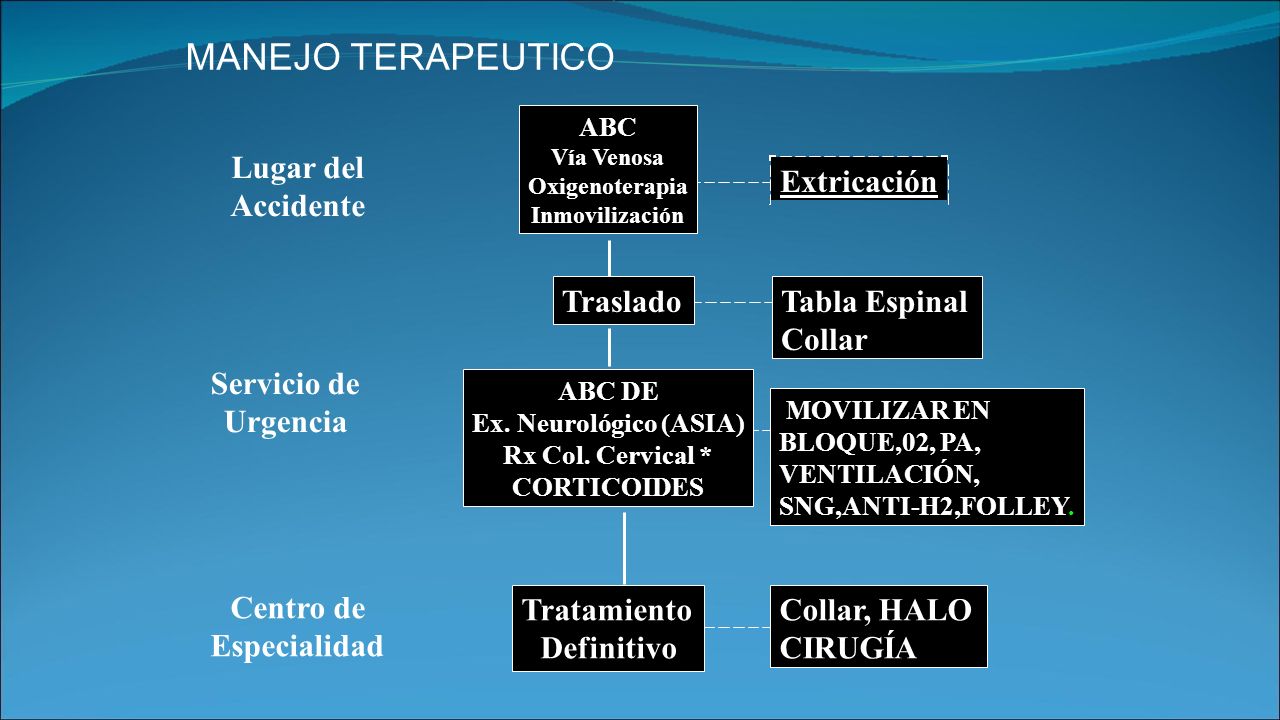 MANEJO TERAPEUTICO

Lugar del Accidente

ABC
Vía Venosa
Oxigenoterapia
Inmovilización

Extricación

Traslado

Tabla Espinal
Collar

Servicio de Urgencia

ABC DE
Ex. Neurológico (ASIA)
Rx Col. Cervical *
CORTICOIDES

MOVILIZAR EN BLOQUE,02, PA, VENTILACIÓN, SNG,ANTI-H2,FOLLEY.

Centro de Especialidad

Tratamiento Definitivo

Collar, HALO
CIRUGÍA